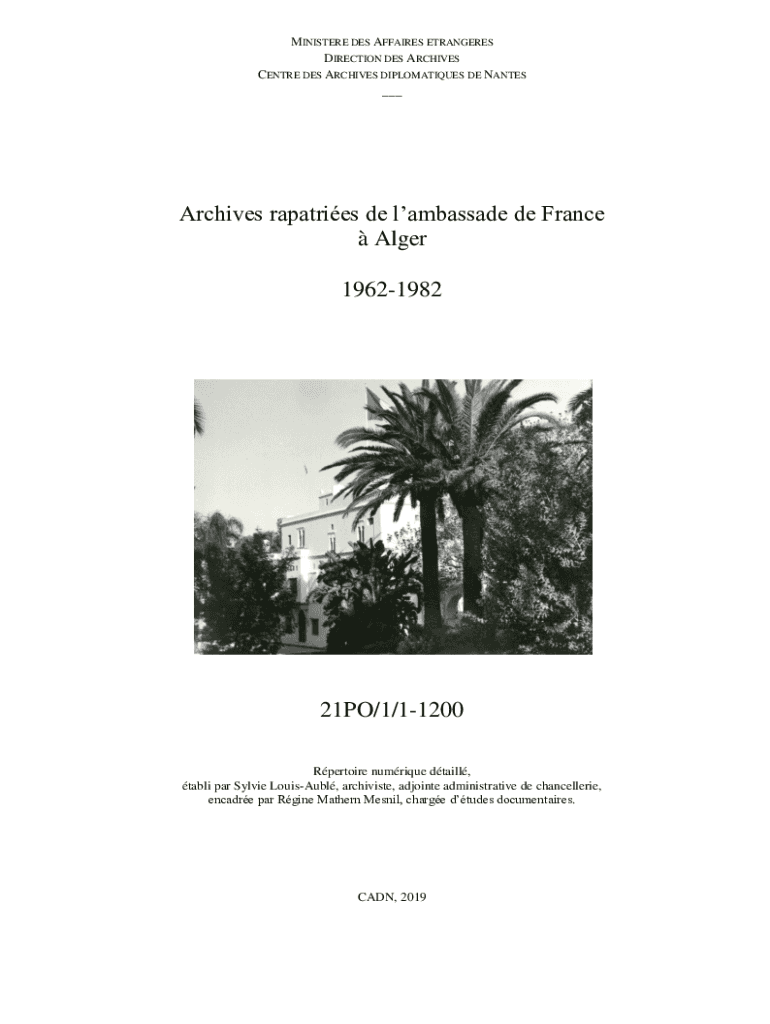 MINISTERE DES AFFAIRES ETRANGERES
DIRECTION DES ARCHIVES
CENTRE DES ARCHIVES DIPLOMATIQUES DE NANTES

Archives rapatriées de l'ambassade de France à Alger

1962-1982

21PO/1/1-1200

Répertoire numérique détaillé,
établi par Sylvie Louis-Aublé, archiviste, adjointe administrative de chancellerie,
encadrée par Régine Mathern Mesnil, chargée d'études documentaires.

CADN, 2019